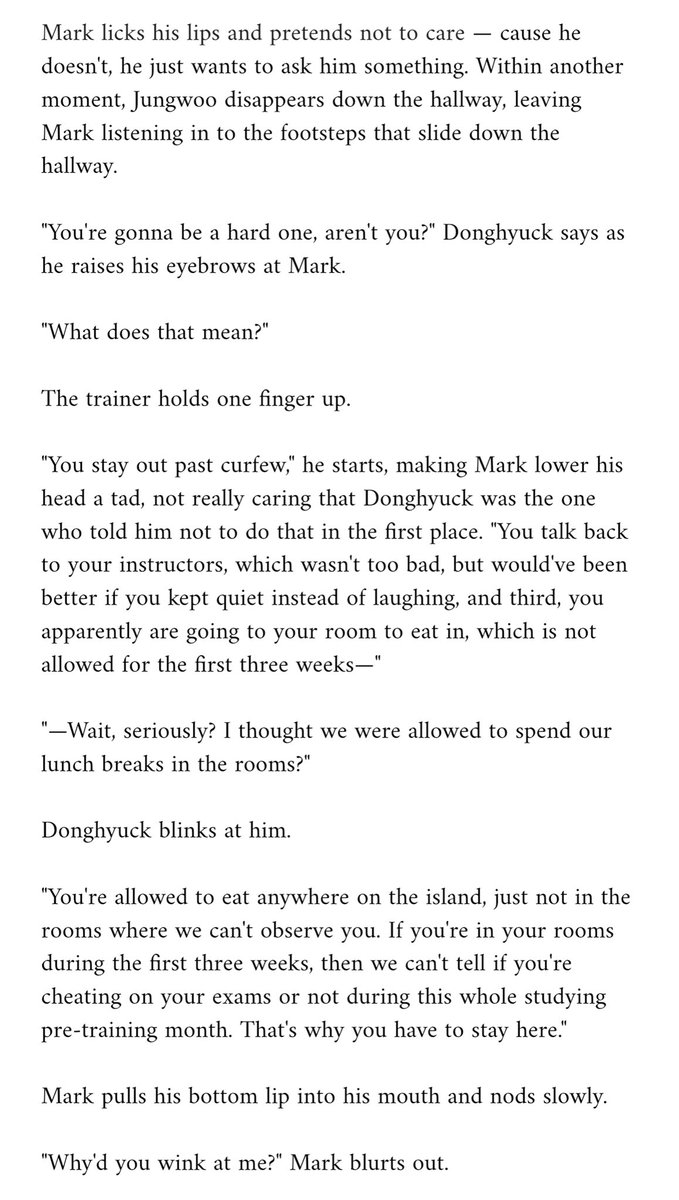 Mark licks his lips and pretends not to care — cause he doesn't, he just wants to ask him something. Within another moment, Jungwoo disappears down the hallway, leaving Mark listening in to the footsteps that slide down the hallway.

"You're gonna be a hard one, aren't you?" Donghyuck says as he raises his eyebrows at Mark.

"What does that mean?"

The trainer holds one finger up.

"You stay out past curfew," he starts, making Mark lower his head a tad, not really caring that Donghyuck was the one who told him not to do that in the first place. "You talk back to your instructors, which wasn't too bad, but would've been better if you kept quiet instead of laughing, and third, you apparently are going to your room to eat in, which is not allowed for the first three weeks—"

"—Wait, seriously? I thought we were allowed to spend our lunch breaks in the rooms?"

Donghyuck blinks at him.

"You're allowed to eat anywhere on the island, just not in the rooms where we can't observe you. If you're in your rooms during the first three weeks, then we can't tell if you're cheating on your exams or not during this whole studying pre-training month. That's why you have to stay here."

Mark pulls his bottom lip into his mouth and nods slowly.

"Why'd you wink at me?" Mark blurts out.